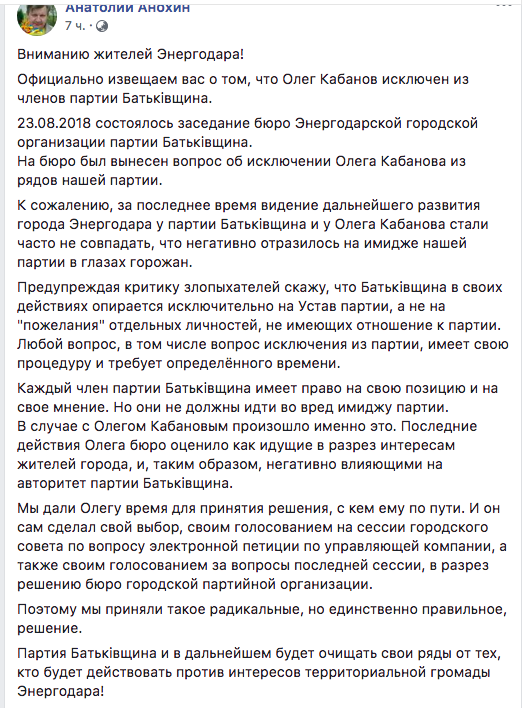 Анатолий Анохин
7 ч.

Вниманию жителей Энергодара!

Официально извещаем вас о том, что Олег Кабанов исключен из членов партии Батьківщина.

23.08.2018 состоялось заседание бюро Энергодарской городской организации партии Батьківщина.
На бюро был вынесен вопрос об исключении Олега Кабанова из рядов нашей партии.

К сожалению, за последнее время видение дальнейшего развития города Энергодара у партии Батьківщина и у Олега Кабанова стали часто не совпадать, что негативно отразилось на имидже нашей партии в глазах горожан.

Предупреждая критику злопыхателей скажу, что Батьківщина в своих действиях опирается исключительно на Устав партии, а не на "пожелания" отдельных личностей, не имеющих отношение к партии. Любой вопрос, в том числе вопрос исключения из партии, имеет свою процедуру и требует определённого времени.

Каждый член партии Батьківщина имеет право на свою позицию и на свое мнение. Но они не должны идти во вред имиджу партии.
В случае с Олегом Кабановым произошло именно это. Последние действия Олега бюро оценило как идущие в разрез интересам жителей города, и, таким образом, негативно влияющими на авторитет партии Батьківщина.

Мы дали Олегу время для принятия решения, с кем ему по пути. И он сам сделал свой выбор, своим голосованием на сессии городского совета по вопросу электронной петиции по управляющей компании, а также своим голосованием за вопросы последней сессии, в разрез решению бюро городской партийной организации.

Поэтому мы приняли такое радикальные, но единственно правильное, решение.

Партия Батьківщина и в дальнейшем будет очищать свои ряды от тех, кто будет действовать против интересов территориальной громады Энергодара!